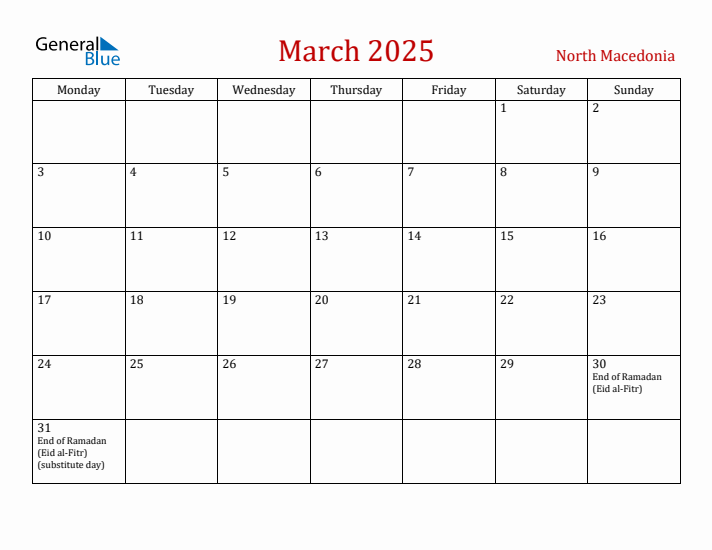 General Blue

March 2025

North Macedonia

| Monday | Tuesday | Wednesday | Thursday | Friday | Saturday | Sunday |
|---|---|---|---|---|---|---|
| | | | | | 1 | 2 |
| 3 | 4 | 5 | 6 | 7 | 8 | 9 |
| 10 | 11 | 12 | 13 | 14 | 15 | 16 |
| 17 | 18 | 19 | 20 | 21 | 22 | 23 |
| 24 | 25 | 26 | 27 | 28 | 29 | 30 End of Ramadan (Eid al-Fitr) |
| 31 End of Ramadan (Eid al-Fitr) (substitute day) | | | | | | |